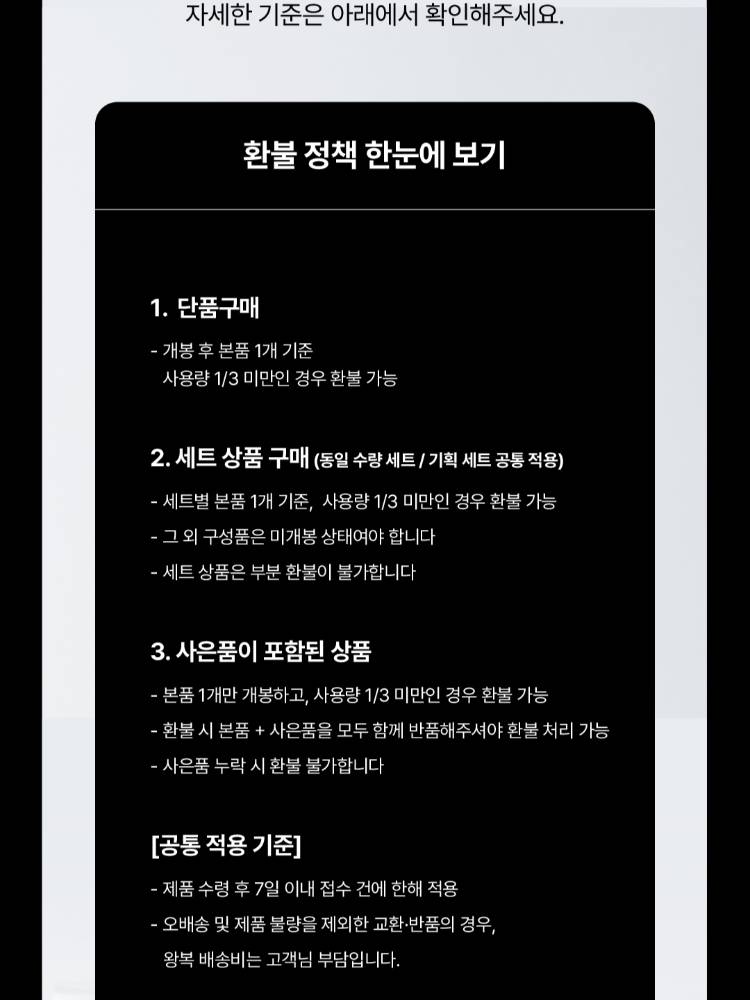 자세한 기준은 아래에서 확인해주세요.

환불 정책 한눈에 보기

1. 단품구매

- 개봉 후 본품 1개 기준
사용량 1/3 미만인 경우 환불 가능

2. 세트 상품 구매 (동일 수량 세트 / 기획 세트 공통 적용)

- 세트별 본품 1개 기준, 사용량 1/3 미만인 경우 환불 가능
- 그 외 구성품은 미개봉 상태여야 합니다
- 세트 상품은 부분 환불이 불가합니다

3. 사은품이 포함된 상품

- 본품 1개만 개봉하고, 사용량 1/3 미만인 경우 환불 가능
- 환불 시 본품 + 사은품을 모두 함께 반품해주셔야 환불 처리 가능
- 사은품 누락 시 환불 불가합니다

[공통 적용 기준]

- 제품 수령 후 7일 이내 접수 건에 한해 적용
- 오배송 및 제품 불량을 제외한 교환·반품의 경우,
왕복 배송비는 고객님 부담입니다.